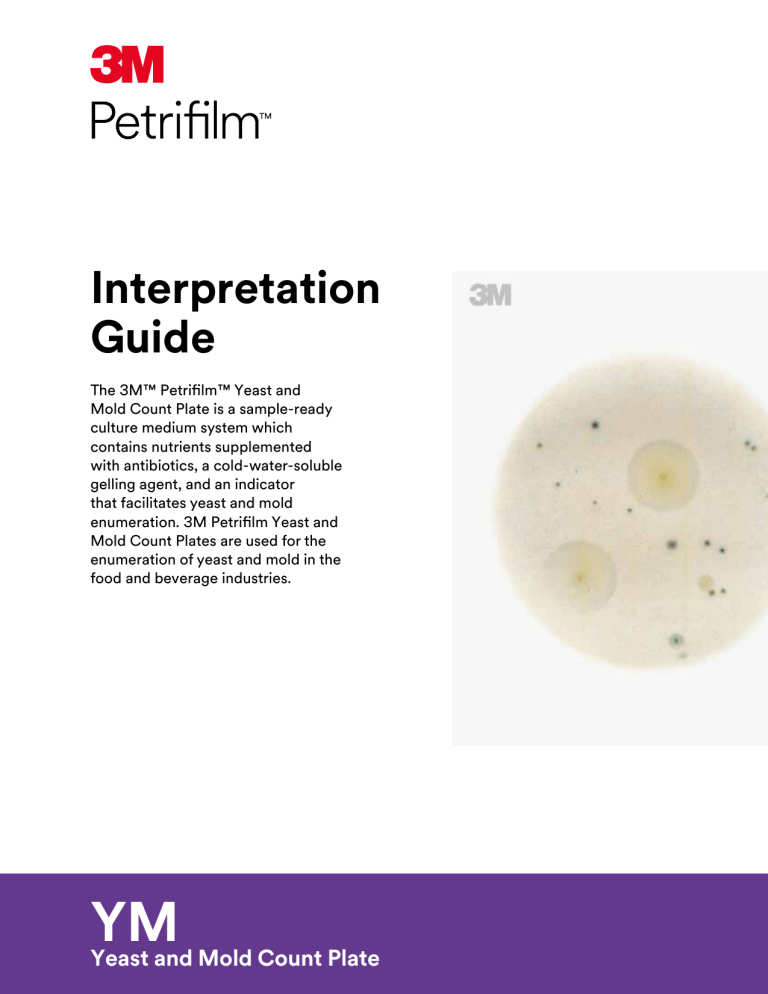 3M
Petrifilm™

Interpretation Guide

The 3M™ Petrifilm™ Yeast and Mold Count Plate is a sample-ready culture medium system which contains nutrients supplemented with antibiotics, a cold-water-soluble gelling agent, and an indicator that facilitates yeast and mold enumeration. 3M Petrifilm Yeast and Mold Count Plates are used for the enumeration of yeast and mold in the food and beverage industries.

3M

YM
Yeast and Mold Count Plate